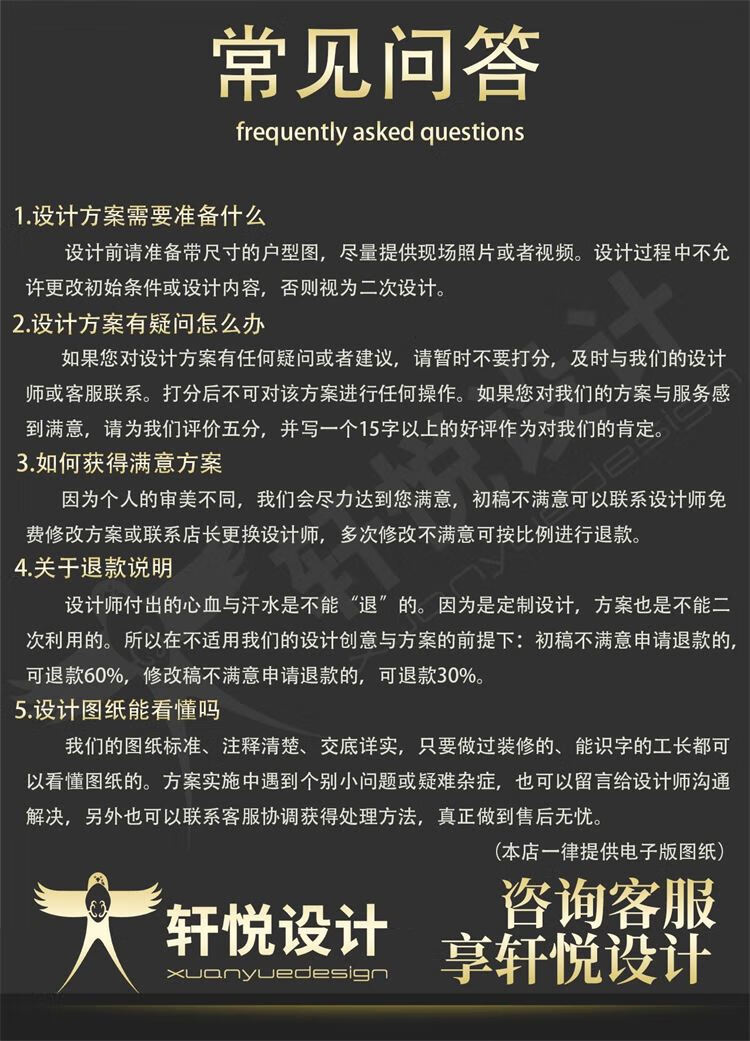 常见问答
frequently asked questions

1.设计方案需要准备什么
设计前请准备带尺寸的户型图，尽量提供现场照片或者视频。设计过程中不允许更改初始条件或设计内容，否则视为二次设计。

2.设计方案有疑问怎么办
如果您对设计方案有任何疑问或者建议，请暂时不要打分，及时与我们的设计师或客服联系。打分后不可对该方案进行任何操作。如果您对我们的方案与服务感到满意，请为我们评价五分，并写一个15字以上的好评作为对我们的肯定。

3.如何获得满意方案
因为个人的审美不同，我们会尽力达到您满意，初稿不满意可以联系设计师免费修改方案或联系店长更换设计师，多次修改不满意可按比例进行退款。

4.关于退款说明
设计师付出的心血与汗水是不能“退”的。因为是定制设计，方案也是不能二次利用的。所以在不适用我们的设计创意与方案的前提下：初稿不满意申请退款的，可退款60%，修改稿不满意申请退款的，可退款30%。

5.设计图纸能看懂吗
我们的图纸标准、注释清楚、交底详实，只要做过装修的、能识字的工长都可以看懂图纸的。方案实施中遇到个别小问题或疑难杂症，也可以留言给设计师沟通解决，另外也可以联系客服协调获得处理方法，真正做到售后无忧。

（本店一律提供电子版图纸）

轩悦设计
xuanyuedesign

咨询客服
享轩悦设计